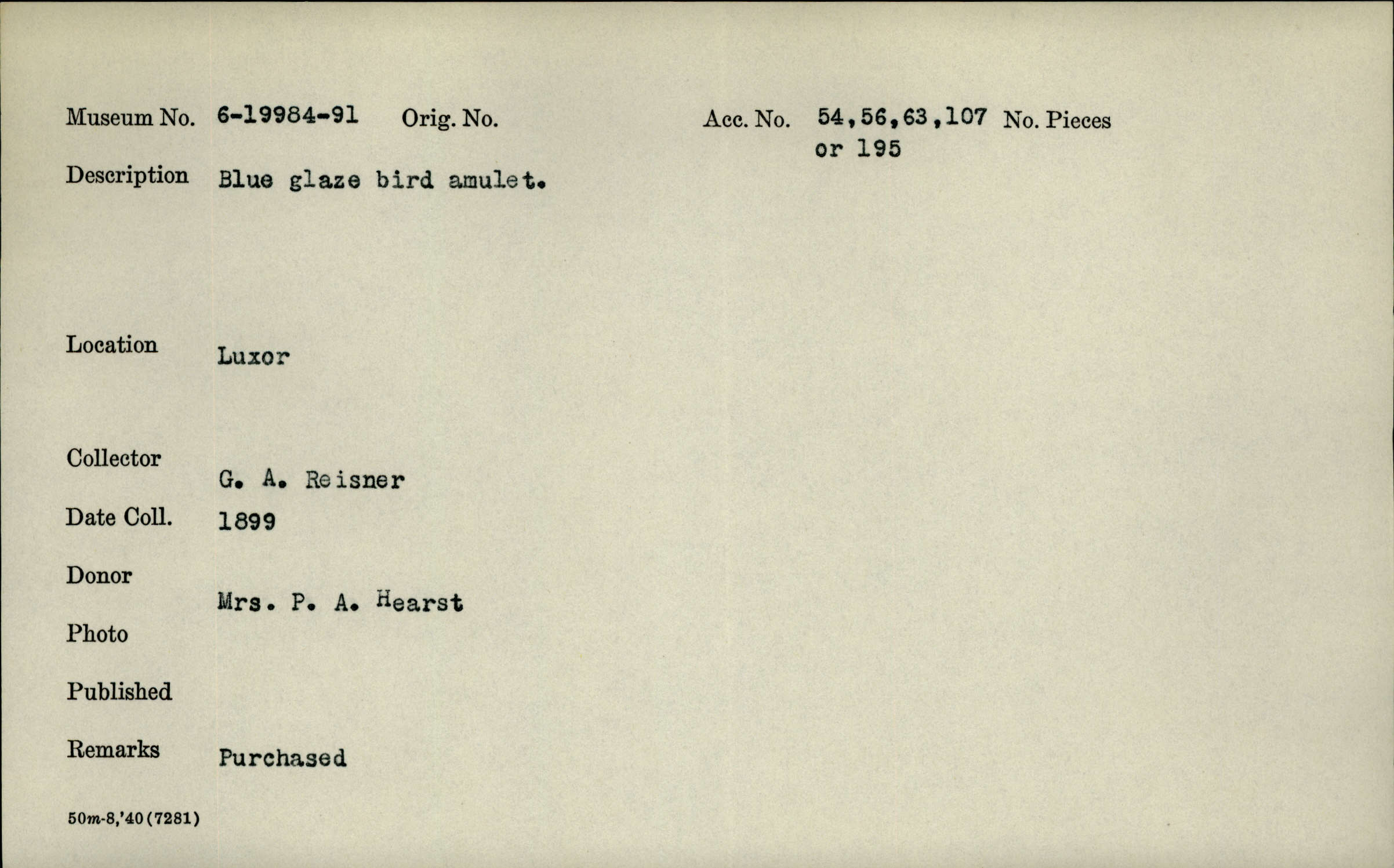 Museum No. 6-19984-91 Orig. No. Acc. No. 54,56,63,107 or 195 No. Pieces

Description Blue glaze bird amulet.

Location Luxor

Collector G. A. Reisner

Date Coll. 1899

Donor Mrs. P. A. Hearst

Photo

Published

Remarks Purchased

50m-8,'40(7281)